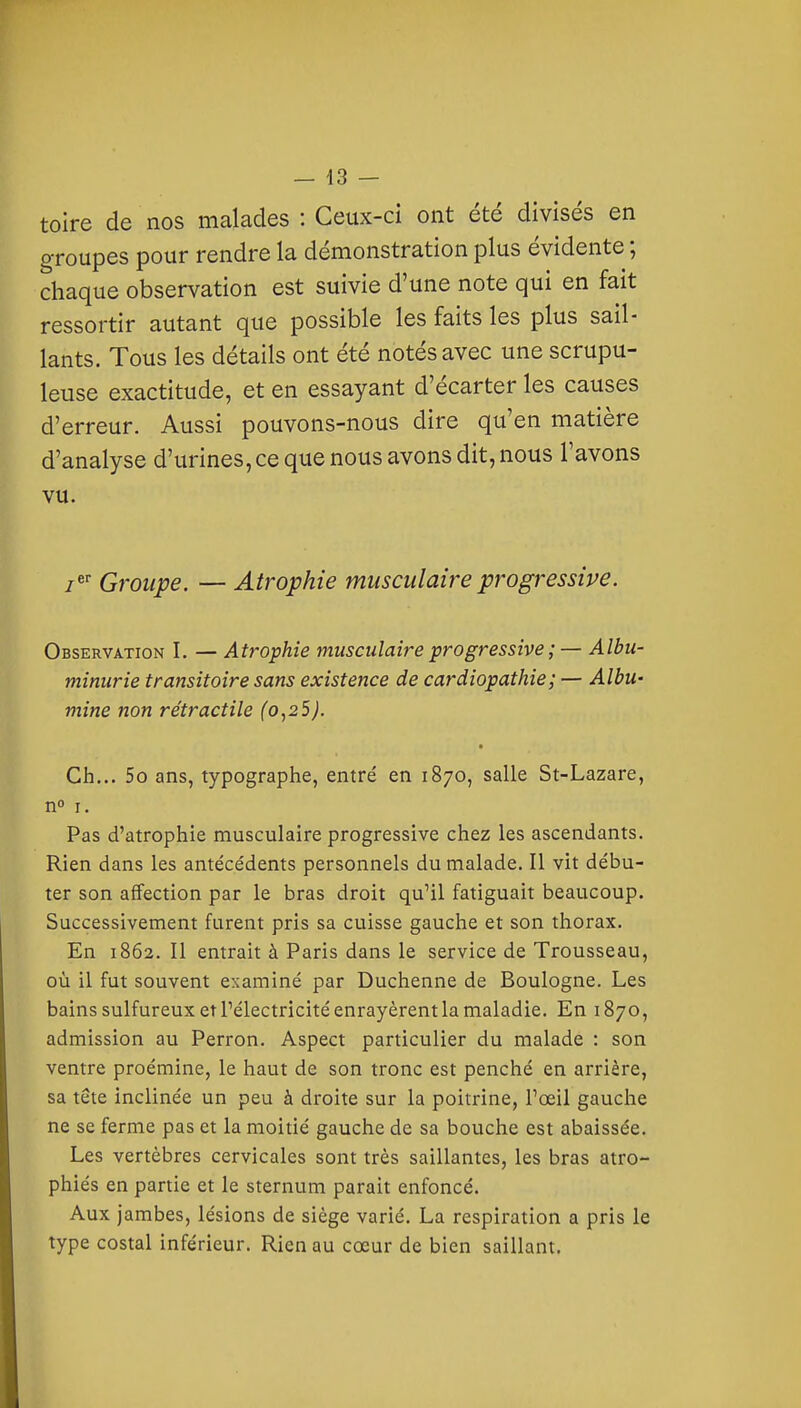 — 13 —

toire de nos malades : Ceux-ci ont été divisés en groupes pour rendre la démonstration plus évidente ; chaque observation est suivie d'une note qui en fait ressortir autant que possible les faits les plus saillants. Tous les détails ont été notés avec une scrupuleuse exactitude, et en essayant d'écarter les causes d'erreur. Aussi pouvons-nous dire qu'en matière d'analyse d'urines, ce que nous avons dit, nous l'avons vu.

1er Groupe. — Atrophie musculaire progressive.

Observation I. — Atrophie musculaire progressive ; — Albuminurie transitoire sans existence de cardiopathie ; — Albumine non rétractile (0,25).

Ch... 50 ans, typographe, entré en 1870, salle St-Lazare, n° 1.

Pas d'atrophie musculaire progressive chez les ascendants. Rien dans les antécédents personnels du malade. Il vit débuter son affection par le bras droit qu'il fatiguait beaucoup. Successivement furent pris sa cuisse gauche et son thorax.

En 1862. Il entrait à Paris dans le service de Trousseau, où il fut souvent examiné par Duchenne de Boulogne. Les bains sulfureux et l'électricité enrayèrent la maladie. En 1870, admission au Perron. Aspect particulier du malade : son ventre proémine, le haut de son tronc est penché en arrière, sa tête inclinée un peu à droite sur la poitrine, l'œil gauche ne se ferme pas et la moitié gauche de sa bouche est abaissée.

Les vertèbres cervicales sont très saillantes, les bras atrophiés en partie et le sternum parait enfoncé.

Aux jambes, lésions de siège varié. La respiration a pris le type costal inférieur. Rien au cœur de bien saillant.